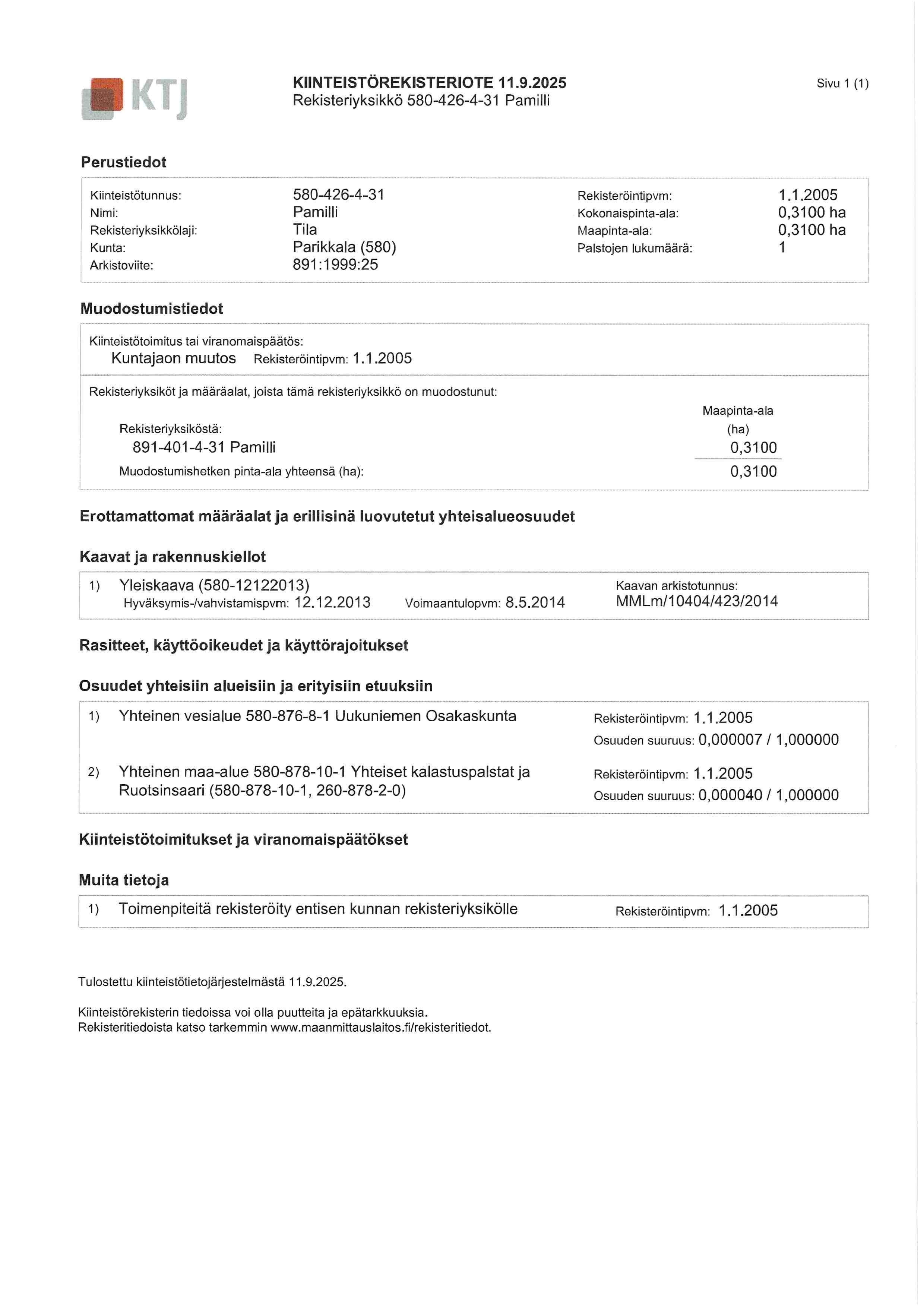 KTJ

KIINTEISTÖREKISTERIOTE 11.9.2025
Rekisteriyksikkö 580-426-4-31 Pamilli

Sivu 1 (1)

Perustiedot

Kiinteistötunnus: 580-426-4-31
Nimi: Pamilli
Rekisteriyksikkölaji: Tila
Kunta: Parikkala (580)
Arkistoviite: 891:1999:25

Rekisteröintipvm: 1.1.2005
Kokonaispinta-ala: 0,3100 ha
Maapinta-ala: 0,3100 ha
Palstojen lukumäärä: 1

Muodostumistiedot

Kiinteistötoimitus tai viranomaispäätös:
Kuntajaon muutos Rekisteröintipvm: 1.1.2005

Rekisteriyksiköt ja määräalat, joista tämä rekisteriyksikkö on muodostunut:

Maapinta-ala (ha)
Rekisteriyksiköstä:
891-401-4-31 Pamilli 0,3100
Muodostumishetken pinta-ala yhteensä (ha): 0,3100

Erottamattomat määräalat ja erillisinä luovutetut yhteisalueosuudet

Kaavat ja rakennuskiellot

1) Yleiskaava (580-12122013)
Hyväksymis-/vahvistamispvm: 12.12.2013 Voimaantulopvm: 8.5.2014
Kaavan arkistotunnus:
MMLm/10404/423/2014

Rasitteet, käyttöoikeudet ja käyttörajoitukset

Osuudet yhteisiin alueisiin ja erityisiin etuuksiin

1) Yhteinen vesialue 580-876-8-1 Uukuniemen Osakaskunta
Rekisteröintipvm: 1.1.2005
Osuuden suuruus: 0,000007 / 1,000000

2) Yhteinen maa-alue 580-878-10-1 Yhteiset kalastuspalstat ja Ruotsinsaari (580-878-10-1, 260-878-2-0)
Rekisteröintipvm: 1.1.2005
Osuuden suuruus: 0,000040 / 1,000000

Kiinteistötoimitukset ja viranomaispäätökset

Muita tietoja

1) Toimenpiteitä rekisteröity entisen kunnan rekisteriyksikölle Rekisteröintipvm: 1.1.2005

Tulostettu kiinteistötietojärjestelmästä 11.9.2025.

Kiinteistörekisterin tiedoissa voi olla puutteita ja epätarkkuuksia.
Rekisteritiedoista katso tarkemmin www.maanmittauslaitos.fi/rekisteritiedot.